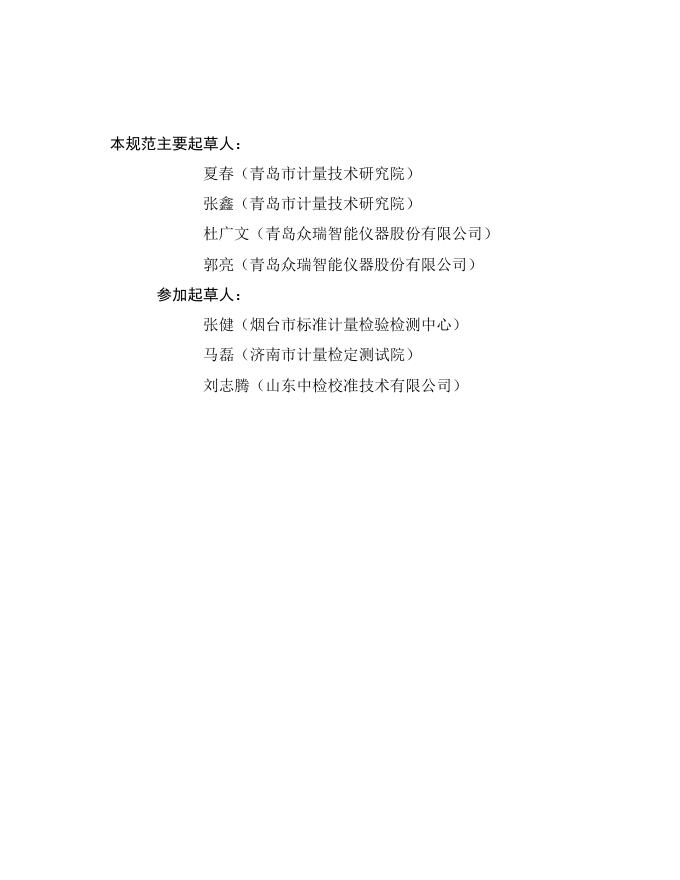 本规范主要起草人：

夏春（青岛市计量技术研究院）

张鑫（青岛市计量技术研究院）

杜广文（青岛众瑞智能仪器股份有限公司）

郭亮（青岛众瑞智能仪器股份有限公司）

参加起草人：

张健（烟台市标准计量检验检测中心）

马磊（济南市计量检定测试院）

刘志腾（山东中检校准技术有限公司）